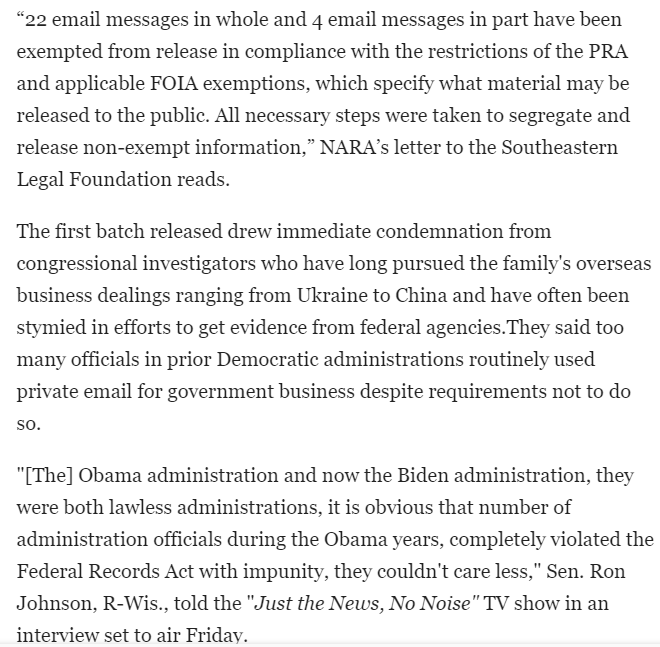 “22 email messages in whole and 4 email messages in part have been exempted from release in compliance with the restrictions of the PRA and applicable FOIA exemptions, which specify what material may be released to the public. All necessary steps were taken to segregate and release non-exempt information,” NARA’s letter to the Southeastern Legal Foundation reads.

The first batch released drew immediate condemnation from congressional investigators who have long pursued the family's overseas business dealings ranging from Ukraine to China and have often been stymied in efforts to get evidence from federal agencies.They said too many officials in prior Democratic administrations routinely used private email for government business despite requirements not to do so.

"[The] Obama administration and now the Biden administration, they were both lawless administrations, it is obvious that number of administration officials during the Obama years, completely violated the Federal Records Act with impunity, they couldn't care less," Sen. Ron Johnson, R-Wis., told the "Just the News, No Noise" TV show in an interview set to air Friday.